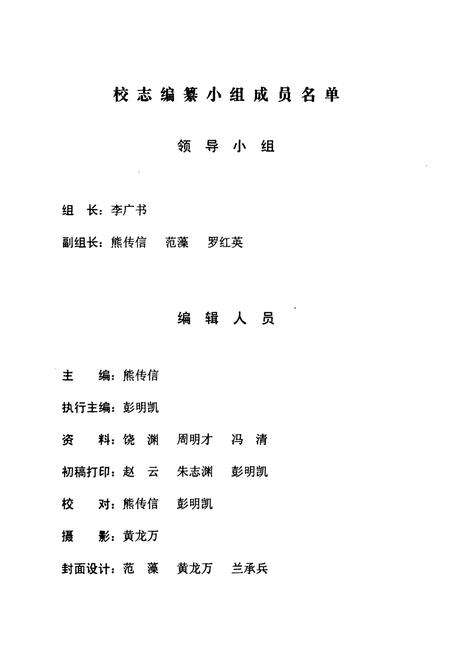 校志编纂小组成员名单

领导小组

组　长：李广书

副组长：熊传信　范藻　罗红英

编辑人员

主　编：熊传信

执行主编：彭明凯

资　料：饶　渊　周明才　冯　清

初稿打印：赵　云　朱志渊　彭明凯

校　对：熊传信　彭明凯

摄　影：黄龙万

封面设计：范　藻　黄龙万　兰承兵